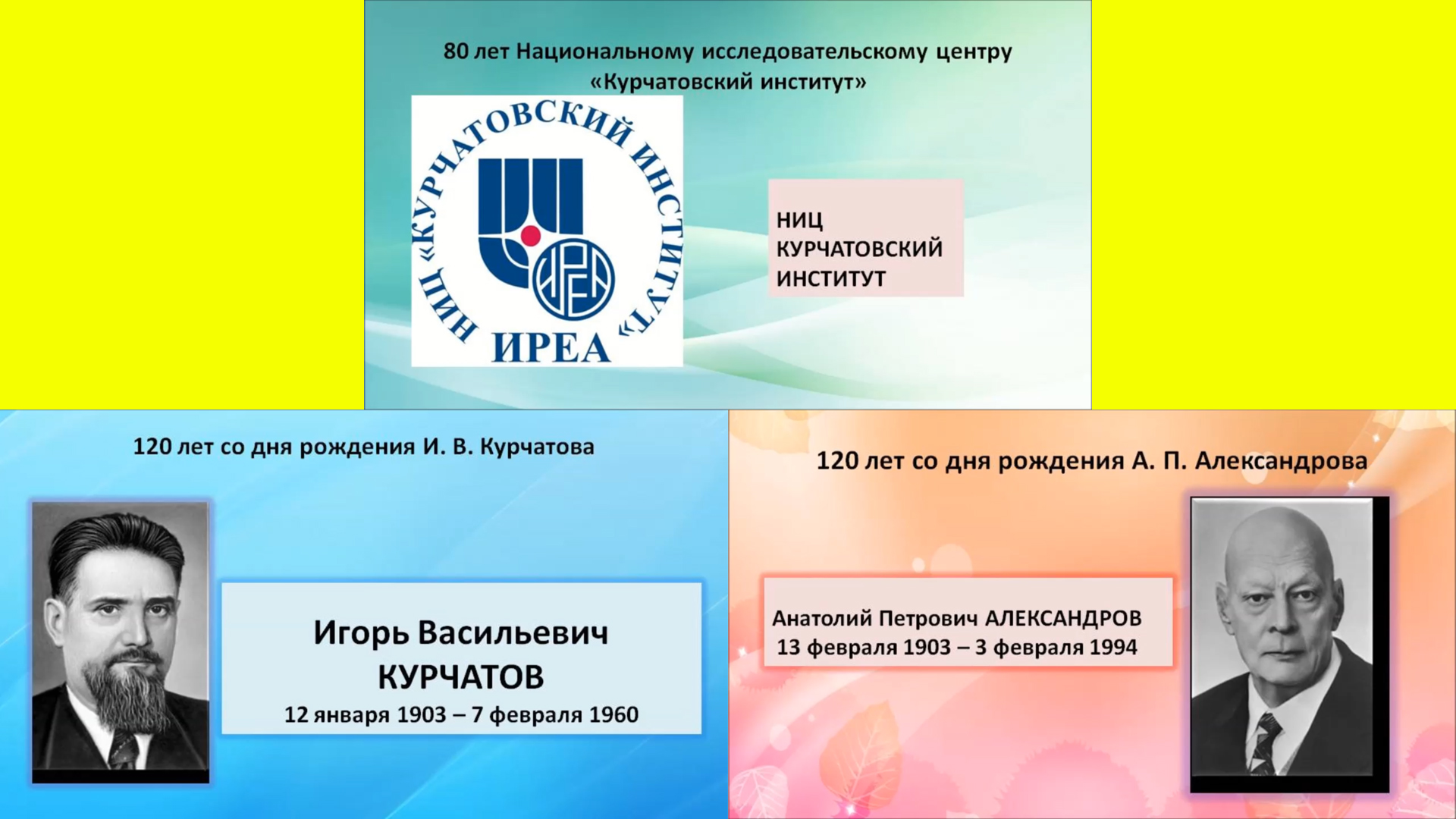 80 лет Национальному исследовательскому центру «Курчатовский институт»

НИЦ «КУРЧАТОВСКИЙ ИНСТИТУТ»

ИРЕА

НИЦ
КУРЧАТОВСКИЙ
ИНСТИТУТ

120 лет со дня рождения И. В. Курчатова

Игорь Васильевич
КУРЧАТОВ
12 января 1903 – 7 февраля 1960

120 лет со дня рождения А. П. Александрова

Анатолий Петрович АЛЕКСАНДРОВ
13 февраля 1903 – 3 февраля 1994